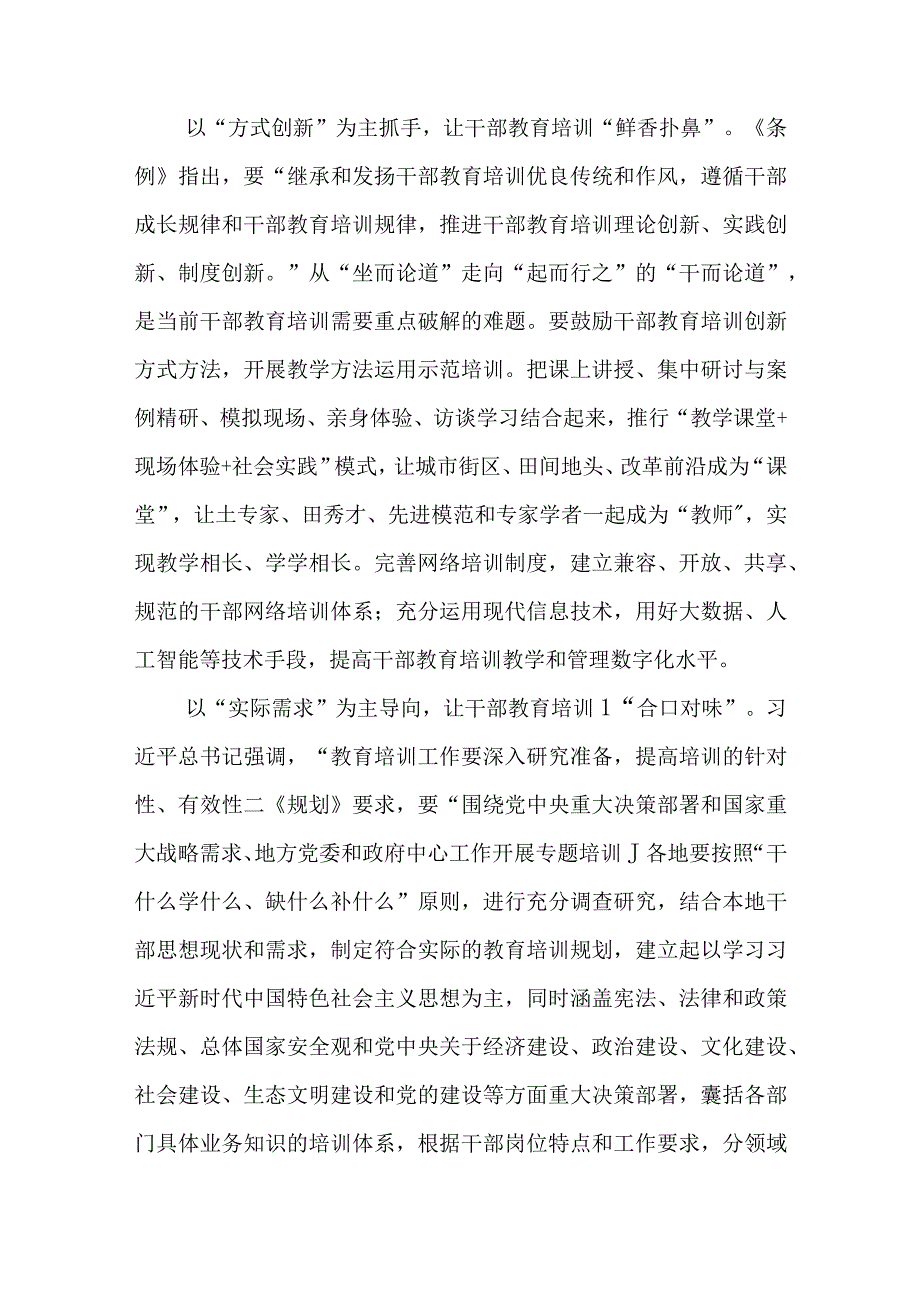 以“方式创新”为主抓手，让干部教育培训“鲜香扑鼻”。《条例》指出，要“继承和发扬干部教育培训优良传统和作风，遵循干部成长规律和干部教育培训规律，推进干部教育培训理论创新、实践创新、制度创新。”从“坐而论道”走向“起而行之”的“干而论道”，是当前干部教育培训需要重点破解的难题。要鼓励干部教育培训创新方式方法，开展教学方法运用示范培训。把课上讲授、集中研讨与案例精研、模拟现场、亲身体验、访谈学习结合起来，推行“教学课堂+现场体验+社会实践”模式，让城市街区、田间地头、改革前沿成为“课堂”，让土专家、田秀才、先进模范和专家学者一起成为“教师″，实现教学相长、学学相长。完善网络培训制度，建立兼容、开放、共享、规范的干部网络培训体系；充分运用现代信息技术，用好大数据、人工智能等技术手段，提高干部教育培训教学和管理数字化水平。

以“实际需求”为主导向，让干部教育培训１“合口对味”。习近平总书记强调，“教育培训工作要深入研究准备，提高培训的针对性、有效性二《规划》要求，要“围绕党中央重大决策部署和国家重大战略需求、地方党委和政府中心工作开展专题培训Ｊ各地要按照“干什么学什么、缺什么补什么”原则，进行充分调查研究，结合本地干部思想现状和需求，制定符合实际的教育培训规划，建立起以学习习近平新时代中国特色社会主义思想为主，同时涵盖宪法、法律和政策法规、总体国家安全观和党中央关于经济建设、政治建设、文化建设、社会建设、生态文明建设和党的建设等方面重大决策部署，囊括各部门具体业务知识的培训体系，根据干部岗位特点和工作要求，分领域